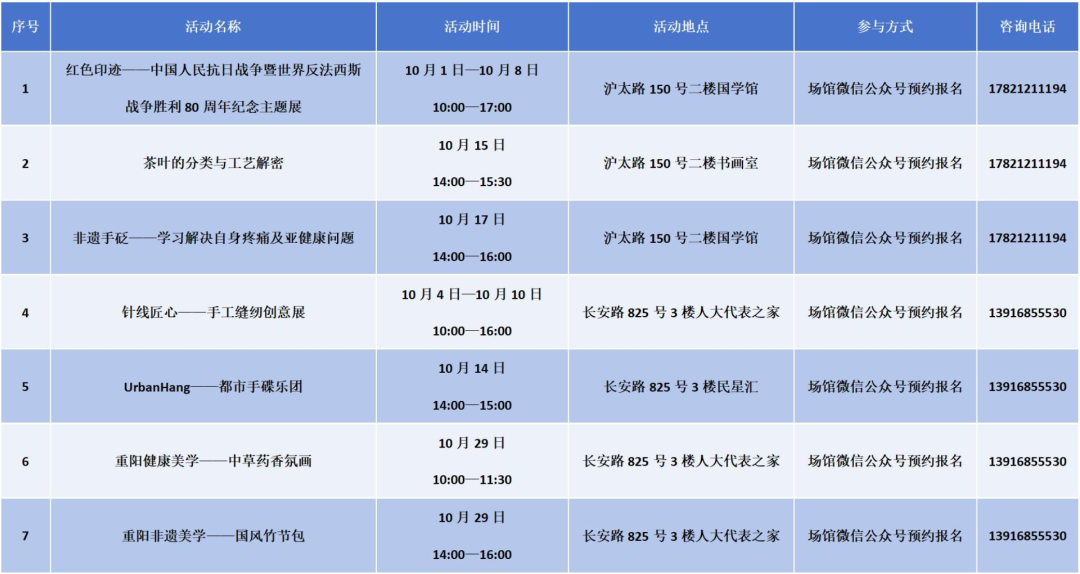 | 序号 | 活动名称 | 活动时间 | 活动地点 | 参与方式 | 咨询电话 |
|---|---|---|---|---|---|
| 1 | 红色印迹——中国人民抗日战争暨世界反法西斯战争胜利 80 周年纪念主题展 | 10 月 1 日—10 月 8 日 10:00—17:00 | 沪太路 150 号二楼国学馆 | 场馆微信公众号预约报名 | 17821211194 |
| 2 | 茶叶的分类与工艺解密 | 10 月 15 日 14:00—15:30 | 沪太路 150 号二楼书画室 | 场馆微信公众号预约报名 | 17821211194 |
| 3 | 非遗手砭——学习解决自身疼痛及亚健康问题 | 10 月 17 日 14:00—16:00 | 沪太路 150 号二楼国学馆 | 场馆微信公众号预约报名 | 17821211194 |
| 4 | 针线匠心——手工缝纫创意展 | 10 月 4 日—10 月 10 日 10:00—16:00 | 长安路 825 号 3 楼人大代表之家 | 场馆微信公众号预约报名 | 13916855530 |
| 5 | UrbanHang——都市手碟乐团 | 10 月 14 日 14:00—15:00 | 长安路 825 号 3 楼民星汇 | 场馆微信公众号预约报名 | 13916855530 |
| 6 | 重阳健康美学——中草药香氛画 | 10 月 29 日 10:00—11:30 | 长安路 825 号 3 楼人大代表之家 | 场馆微信公众号预约报名 | 13916855530 |
| 7 | 重阳非遗美学——国风竹节包 | 10 月 29 日 14:00—16:00 | 长安路 825 号 3 楼人大代表之家 | 场馆微信公众号预约报名 | 13916855530 |